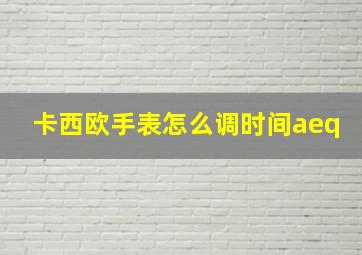 卡西欧手表怎么调时间aeq